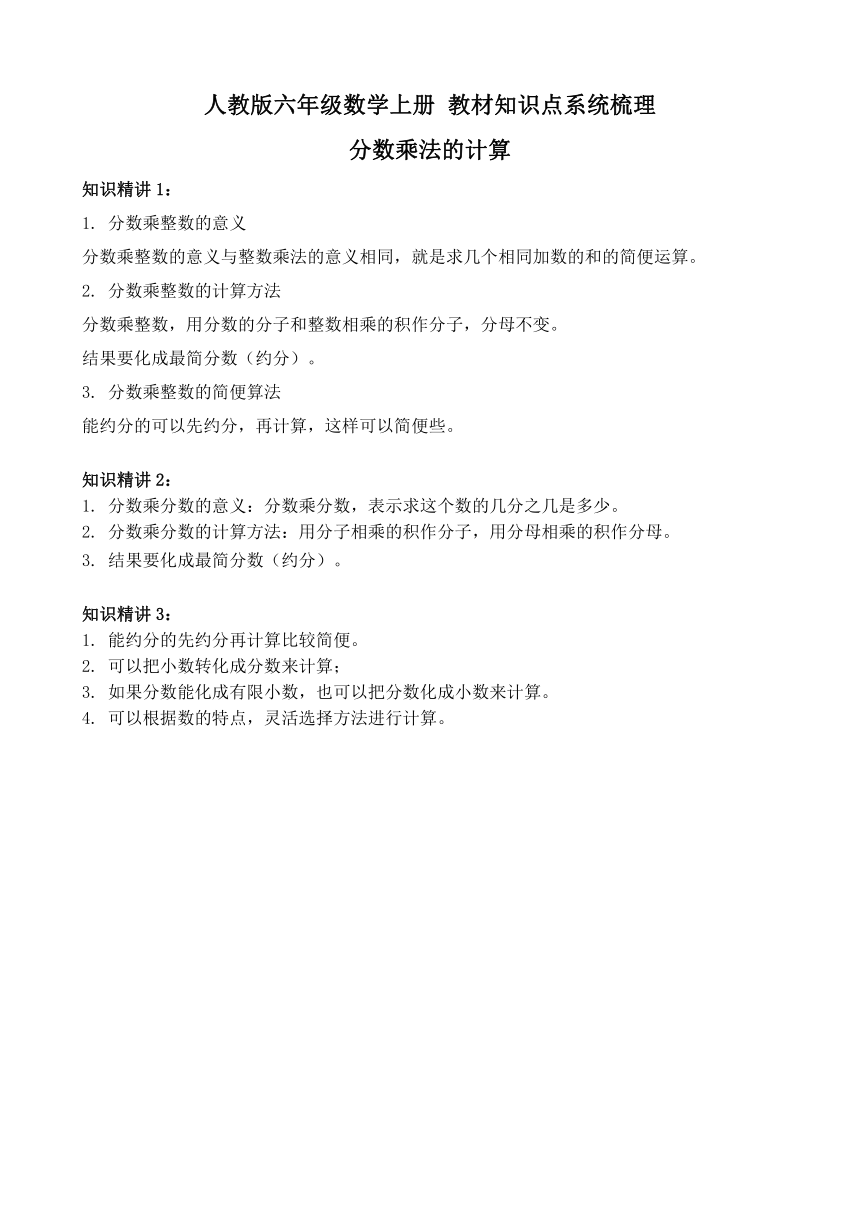 人教版六年级数学上册 教材知识点系统梳理

分数乘法的计算

知识精讲 1：

1. 分数乘整数的意义

分数乘整数的意义与整数乘法的意义相同，就是求几个相同加数的和的简便运算。

2. 分数乘整数的计算方法

分数乘整数，用分数的分子和整数相乘的积作分子，分母不变。

结果要化成最简分数（约分）。

3. 分数乘整数的简便算法

能约分的可以先约分，再计算，这样可以简便些。

知识精讲 2：

1. 分数乘分数的意义：分数乘分数，表示求这个数的几分之几是多少。

2. 分数乘分数的计算方法：用分子相乘的积作分子，用分母相乘的积作分母。

3. 结果要化成最简分数（约分）。

知识精讲 3：

1. 能约分的先约分再计算比较简便。

2. 可以把小数转化成分数来计算；

3. 如果分数能化成有限小数，也可以把分数化成小数来计算。

4. 可以根据数的特点，灵活选择方法进行计算。